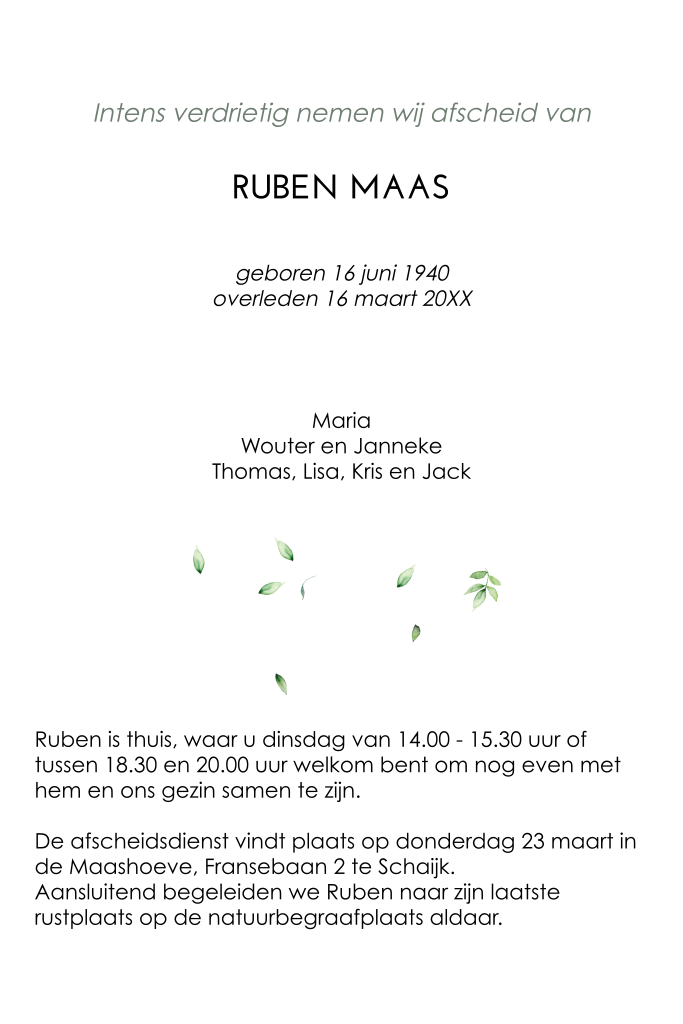 Intens verdrietig nemen wij afscheid van

RUBEN MAAS

geboren 16 juni 1940
overleden 16 maart 20XX

Maria
Wouter en Janneke
Thomas, Lisa, Kris en Jack

Ruben is thuis, waar u dinsdag van 14.00 - 15.30 uur of tussen 18.30 en 20.00 uur welkom bent om nog even met hem en ons gezin samen te zijn.

De afscheidsdienst vindt plaats op donderdag 23 maart in de Maashoeve, Fransebaan 2 te Schaijk.
Aansluitend begeleiden we Ruben naar zijn laatste rustplaats op de natuurbegraafplaats aldaar.